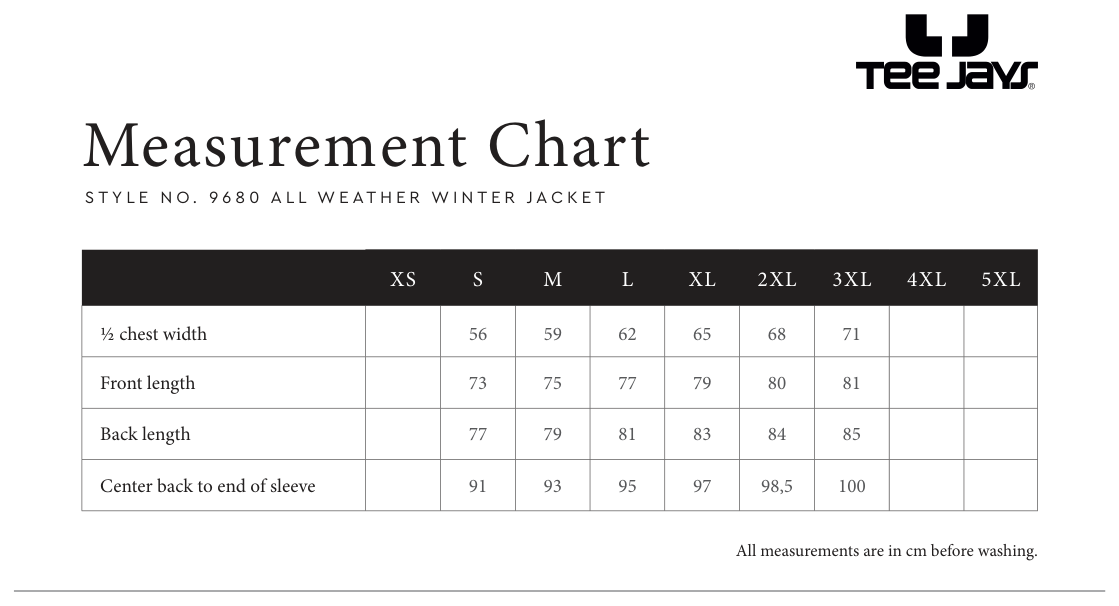 TEE JAYS®

Measurement Chart

STYLE NO. 9680 ALL WEATHER WINTER JACKET

| | XS | S | M | L | XL | 2XL | 3XL | 4XL | 5XL |
|---|---|---|---|---|---|---|---|---|---|
| ½ chest width | | 56 | 59 | 62 | 65 | 68 | 71 | | |
| Front length | | 73 | 75 | 77 | 79 | 80 | 81 | | |
| Back length | | 77 | 79 | 81 | 83 | 84 | 85 | | |
| Center back to end of sleeve | | 91 | 93 | 95 | 97 | 98,5 | 100 | | |

All measurements are in cm before washing.